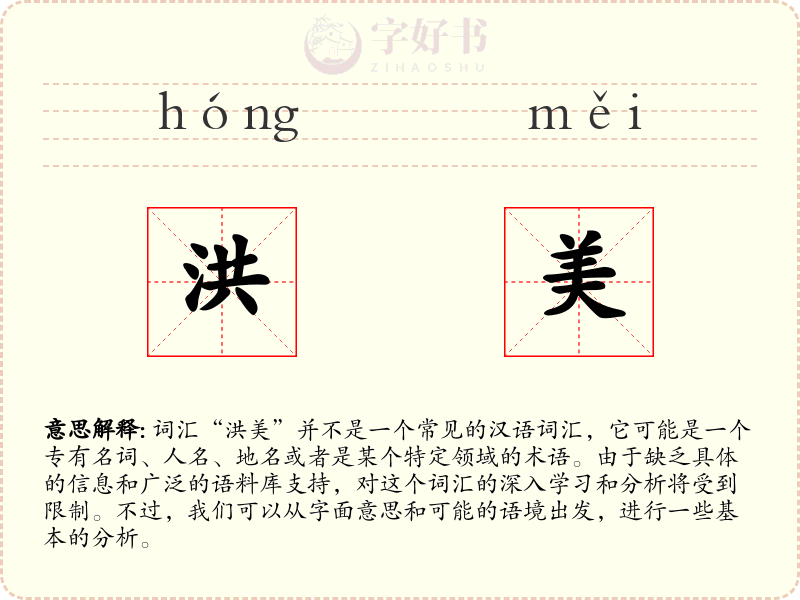 字好书
ZIHAOSHU

hóng měi

洪 美

意思解释: 词汇“洪美”并不是一个常见的汉语词汇，它可能是一个专有名词、人名、地名或者是某个特定领域的术语。由于缺乏具体的信息和广泛的语料库支持，对这个词汇的深入学习和分析将受到限制。不过，我们可以从字面意思和可能的语境出发，进行一些基本的分析。